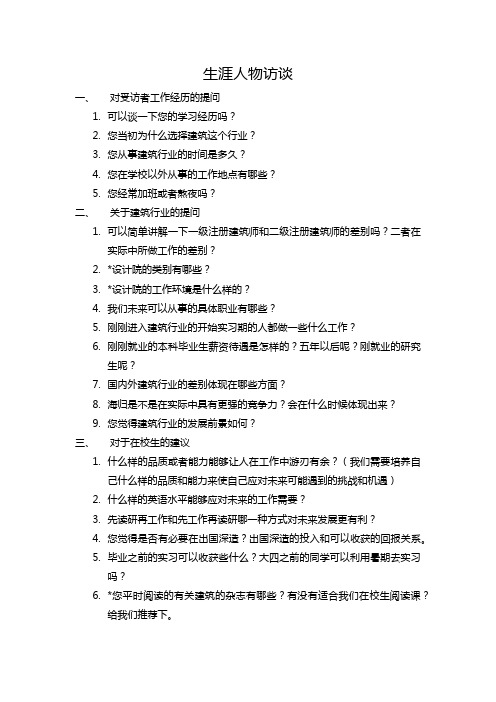 生涯人物访谈

一、 对受访者工作经历的提问

1. 可以谈一下您的学习经历吗？
2. 您当初为什么选择建筑这个行业？
3. 您从事建筑行业的时间是多久？
4. 您在学校以外从事的工作地点有哪些？
5. 您经常加班或者熬夜吗？

二、 关于建筑行业的提问

1. 可以简单讲解一下一级注册建筑师和二级注册建筑师的差别吗？二者在实际中所做工作的差别？
2. *设计院的类别有哪些？
3. *设计院的工作环境是什么样的？
4. 我们未来可以从事的具体职业有哪些？
5. 刚刚进入建筑行业的开始实习期的人都做一些什么工作？
6. 刚刚就业的本科毕业生薪资待遇是怎样的？五年以后呢？刚就业的研究生呢？
7. 国内外建筑行业的差别体现在哪些方面？
8. 海归是不是在实际中具有更强的竞争力？会在什么时候体现出来？
9. 您觉得建筑行业的发展前景如何？

三、 对于在校生的建议

1. 什么样的品质或者能力能够让人在工作中游刃有余？（我们需要培养自己什么样的品质和能力来使自己应对未来可能遇到的挑战和机遇）
2. 什么样的英语水平能够应对未来的工作需要？
3. 先读研再工作和先工作再读研哪一种方式对未来发展更有利？
4. 您觉得是否有必要在出国深造？出国深造的投入和可以收获的回报关系。
5. 毕业之前的实习可以收获些什么？大四之前的同学可以利用暑期去实习吗？
6. *您平时阅读的有关建筑的杂志有哪些？有没有适合我们在校生阅读课？给我们推荐下。